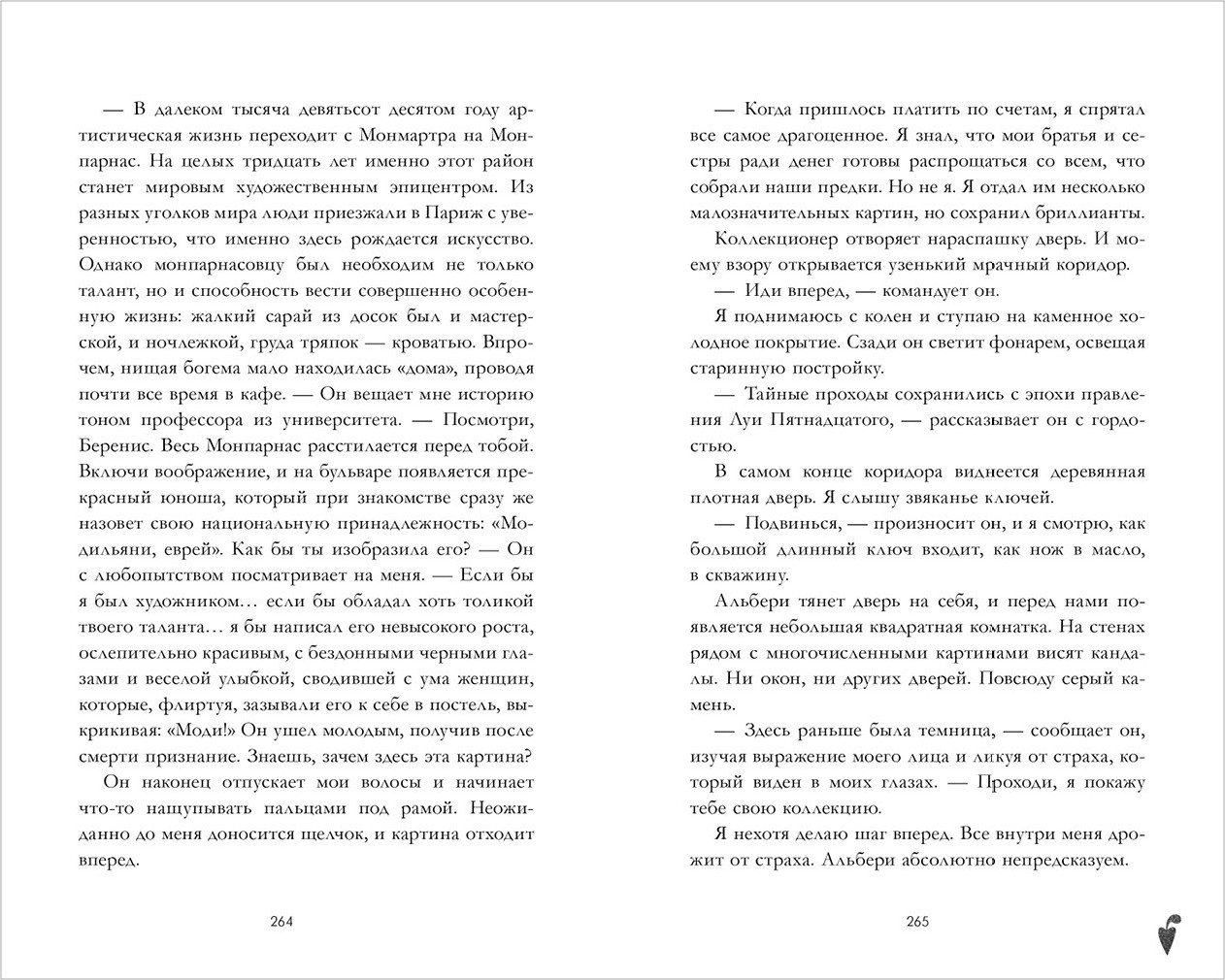 — В далеком тысяча девятьсот десятом году артистическая жизнь переходит с Монмартра на Монпарнас. На целых тридцать лет именно этот район станет мировым художественным эпицентром. Из разных уголков мира люди приезжали в Париж с уверенностью, что именно здесь рождается искусство. Однако монпарнасовцу был необходим не только талант, но и способность вести совершенно особенную жизнь: жалкий сарай из досок был и мастерской, и ночлежкой, груда тряпок — кроватью. Впрочем, нищая богема мало находилась «дома», проводя почти все время в кафе. — Он вещает мне историю тоном профессора из университета. — Посмотри, Беренис. Весь Монпарнас расстилается перед тобой. Включи воображение, и на бульваре появляется прекрасный юноша, который при знакомстве сразу же назовет свою национальную принадлежность: «Модильяни, еврей». Как бы ты изобразила его? — Он с любопытством посматривает на меня. — Если бы я был художником… если бы обладал хоть толикой твоего таланта… я бы написал его невысокого роста, ослепительно красивым, с бездонными черными глазами и веселой улыбкой, сводившей с ума женщин, которые, флиртуя, зазывали его к себе в постель, выкрикивая: «Моди!» Он ушел молодым, получив после смерти признание. Знаешь, зачем здесь эта картина?

Он наконец отпускает мои волосы и начинает что-то нащупывать пальцами под рамой. Неожиданно до меня доносится щелчок, и картина отходит вперед.

264

— Когда пришлось платить по счетам, я спрятал все самое драгоценное. Я знал, что мои братья и сестры ради денег готовы распрощаться со всем, что собрали наши предки. Но не я. Я отдал им несколько малозначительных картин, но сохранил бриллианты.

Коллекционер отворяет нараспашку дверь. И моему взору открывается узенький мрачный коридор.

— Иди вперед, — командует он.

Я поднимаюсь с колен и ступаю на каменное холодное покрытие. Сзади он светит фонарем, освещая старинную постройку.

— Тайные проходы сохранились с эпохи правления Луи Пятнадцатого, — рассказывает он с гордостью.

В самом конце коридора виднеется деревянная плотная дверь. Я слышу звяканье ключей.

— Подвинься, — произносит он, и я смотрю, как большой длинный ключ входит, как нож в масло, в скважину.

Альбери тянет дверь на себя, и перед нами появляется небольшая квадратная комнатка. На стенах рядом с многочисленными картинами висят кандалы. Ни окон, ни других дверей. Повсюду серый камень.

— Здесь раньше была темница, — сообщает он, изучая выражение моего лица и ликуя от страха, который виден в моих глазах. — Проходи, я покажу тебе свою коллекцию.

Я нехотя делаю шаг вперед. Все внутри меня дрожит от страха. Альбери абсолютно непредсказуем.

265